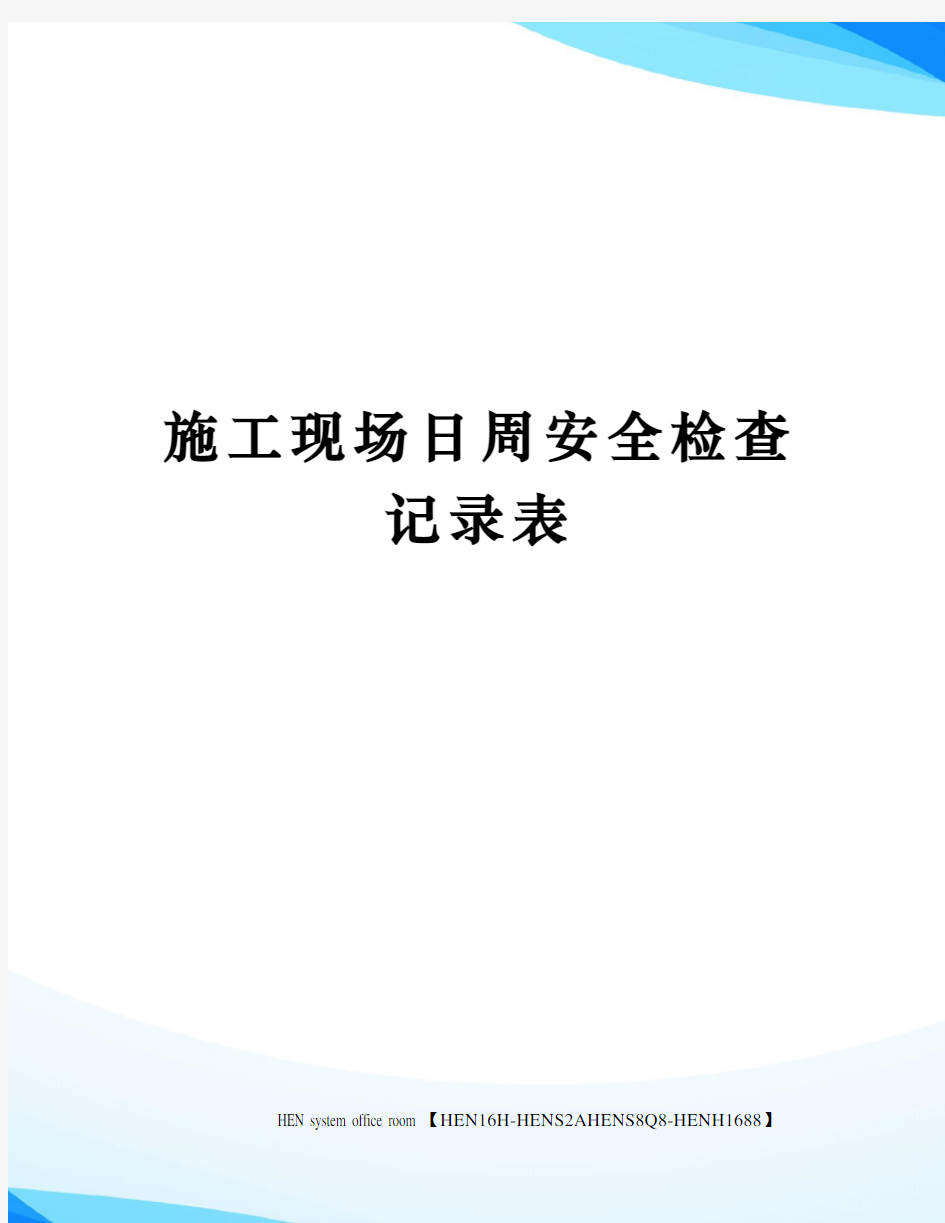 施工现场日周安全检查记录表

HEN system office room 【HEN16H-HENS2AHENS8Q8-HENH1688】